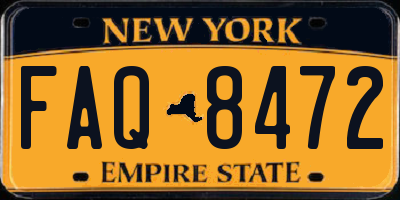 NEW YORK

FAQ 8472

EMPIRE STATE